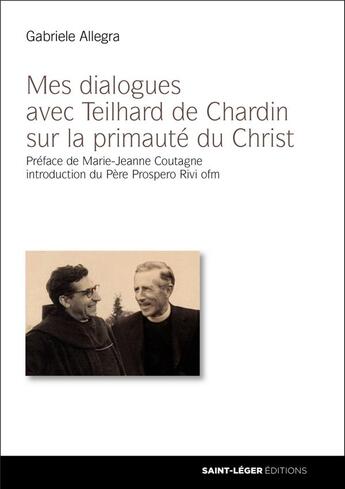 Gabriele Allegra

Mes dialogues avec Teilhard de Chardin sur la primauté du Christ

Préface de Marie-Jeanne Coutagne
introduction du Père Prospero Rivi ofm

SAINT-LÉGER ÉDITIONS